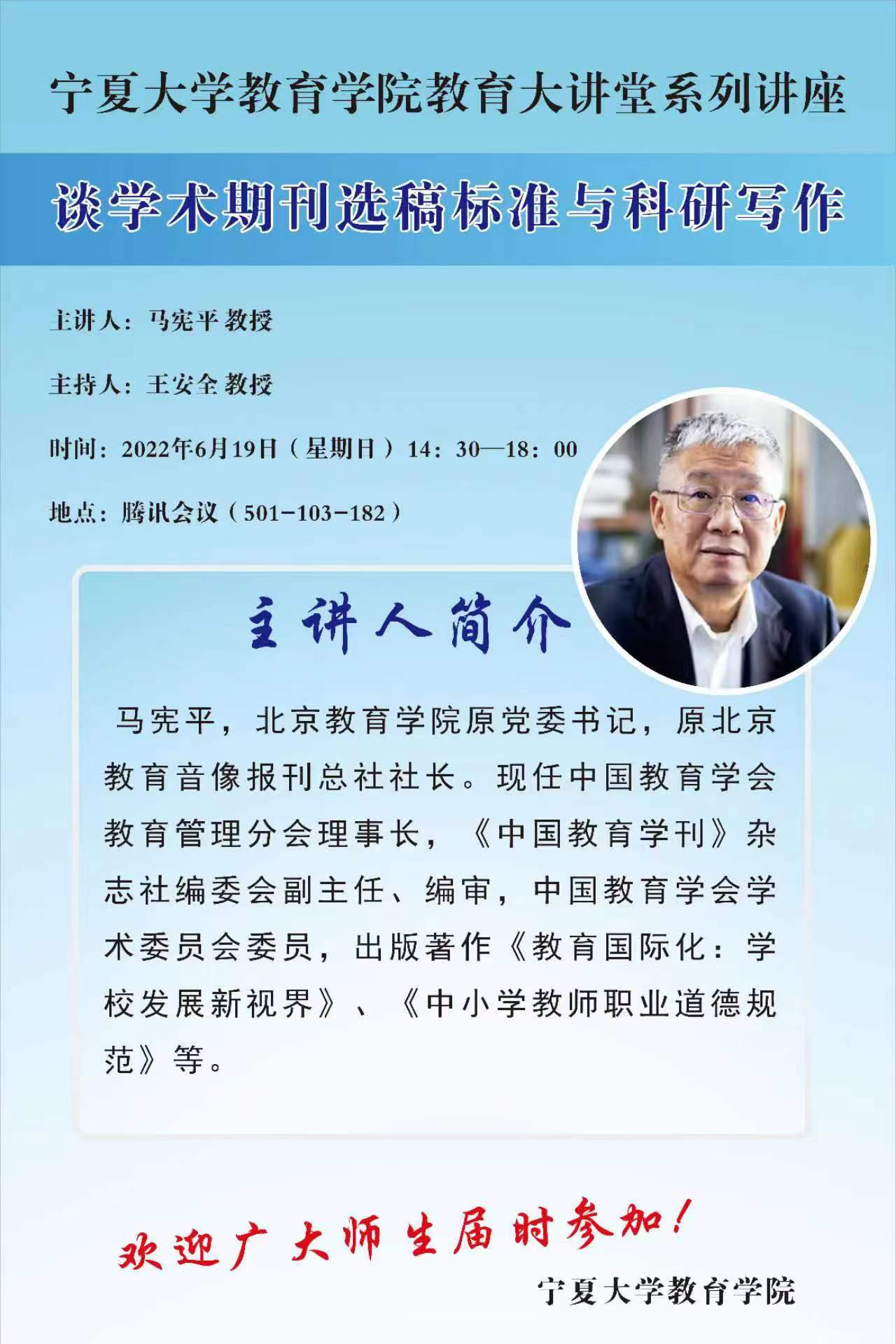 宁夏大学教育学院教育大讲堂系列讲座

谈学术期刊选稿标准与科研写作

主讲人：马宪平 教授

主持人：王安全 教授

时间：2022年6月19日（星期日）14：30—18：00

地点：腾讯会议（501-103-182）

主讲人简介

马宪平，北京教育学院原党委书记，原北京教育音像报刊总社社长。现任中国教育学会教育管理分会理事长，《中国教育学刊》杂志社编委会副主任、编审，中国教育学会学术委员会委员，出版著作《教育国际化：学校发展新视界》、《中小学教师职业道德规范》等。

欢迎广大师生届时参加！

宁夏大学教育学院